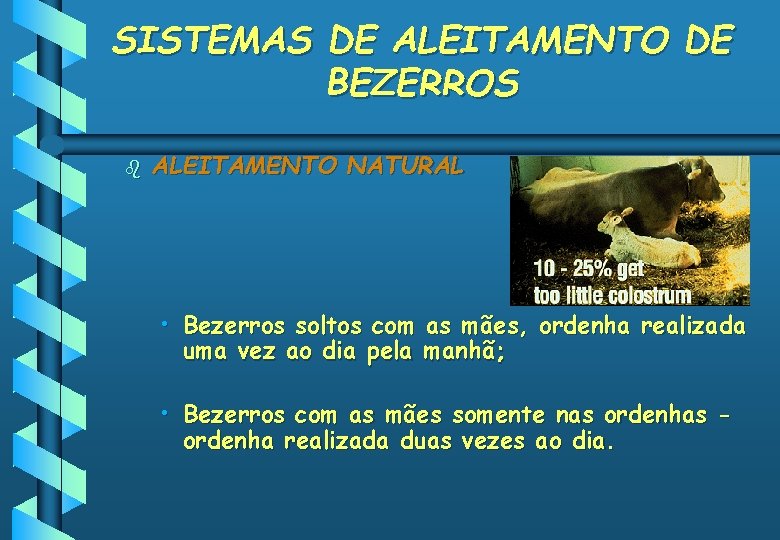 SISTEMAS DE ALEITAMENTO DE BEZERROS

ALEITAMENTO NATURAL

10 - 25% get too little colostrum

• Bezerros soltos com as mães, ordenha realizada uma vez ao dia pela manhã;

• Bezerros com as mães somente nas ordenhas - ordenha realizada duas vezes ao dia.